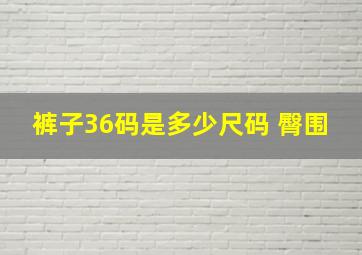 裤子36码是多少尺码 臀围